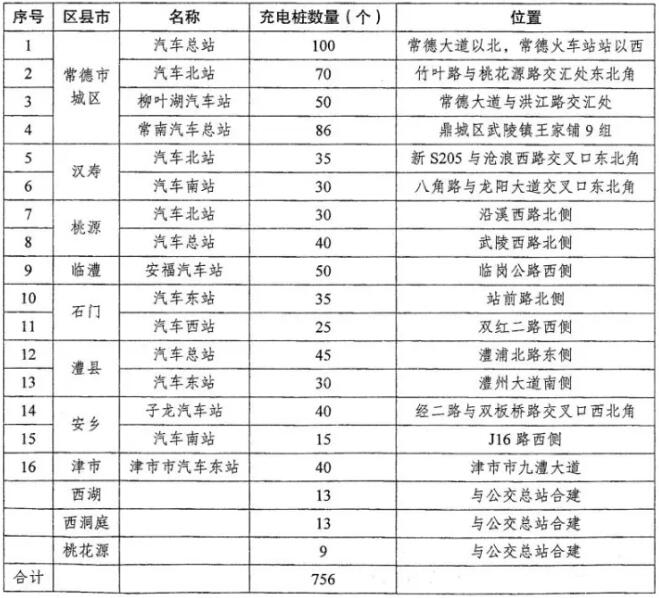 | 序号 | 区县市 | 名称 | 充电桩数量（个） | 位置 |
|---|---|---|---|---|
| 1 | 常德市城区 | 汽车总站 | 100 | 常德大道以北，常德火车站站以西 |
| 2 |  | 汽车北站 | 70 | 竹叶路与桃花源路交汇处东北角 |
| 3 |  | 柳叶湖汽车站 | 50 | 常德大道与洪江路交汇处 |
| 4 |  | 常南汽车总站 | 86 | 鼎城区武陵镇王家铺9组 |
| 5 | 汉寿 | 汽车北站 | 35 | 新S205与沧浪西路交叉口东北角 |
| 6 |  | 汽车南站 | 30 | 八角路与龙阳大道交叉口东北角 |
| 7 | 桃源 | 汽车北站 | 30 | 沿溪西路北侧 |
| 8 |  | 汽车总站 | 40 | 武陵西路北侧 |
| 9 | 临澧 | 安福汽车站 | 50 | 临岗公路西侧 |
| 10 | 石门 | 汽车东站 | 35 | 站前路北侧 |
| 11 |  | 汽车西站 | 25 | 双红二路西侧 |
| 12 | 澧县 | 汽车总站 | 45 | 澧浦北路东侧 |
| 13 |  | 汽车东站 | 30 | 澧州大道南侧 |
| 14 | 安乡 | 子龙汽车站 | 40 | 经二路与双板桥路交叉口西北角 |
| 15 |  | 汽车南站 | 15 | J16路西侧 |
| 16 | 津市 | 津市市汽车东站 | 40 | 津市市九澧大道 |
|  | 西湖 |  | 13 | 与公交总站合建 |
|  | 西洞庭 |  | 13 | 与公交总站合建 |
|  | 桃花源 |  | 9 | 与公交总站合建 |
| 合计 |  |  | 756 |  |